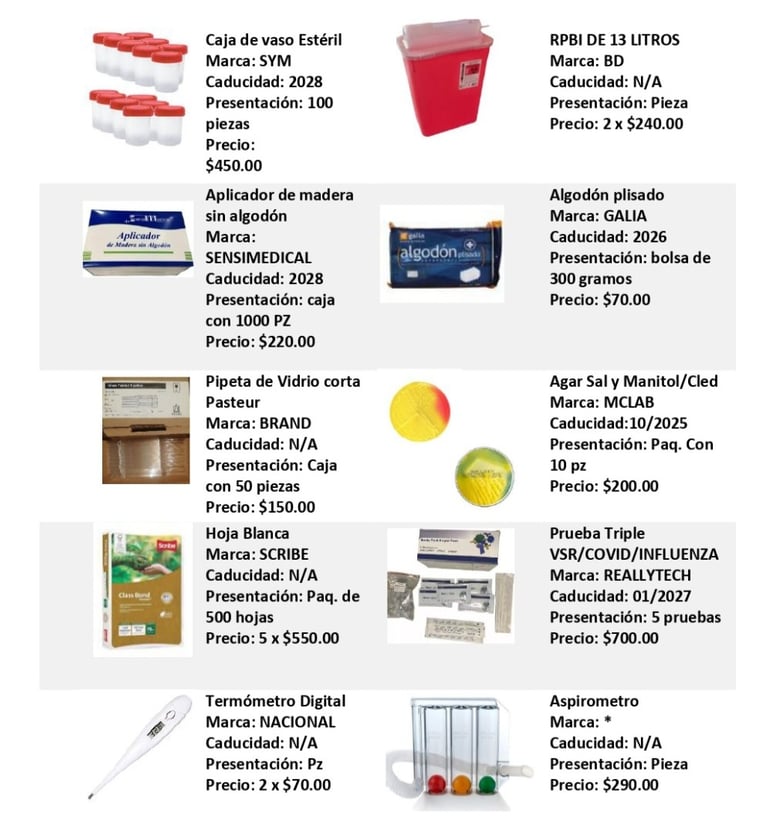 Caja de vaso Estéril
Marca: SYM
Caducidad: 2028
Presentación: 100 piezas
Precio: $450.00

RPBI DE 13 LITROS
Marca: BD
Caducidad: N/A
Presentación: Pieza
Precio: 2 x $240.00

Aplicador de Madera sin Algodón

Aplicador de madera sin algodón
Marca: SENSIMEDICAL
Caducidad: 2028
Presentación: caja con 1000 PZ
Precio: $220.00

galia
algodón plisado

Algodón plisado
Marca: GALIA
Caducidad: 2026
Presentación: bolsa de 300 gramos
Precio: $70.00

Pipeta de Vidrio corta Pasteur
Marca: BRAND
Caducidad: N/A
Presentación: Caja con 50 piezas
Precio: $150.00

Agar Sal y Manitol/Cled
Marca: MCLAB
Caducidad:10/2025
Presentación: Paq. Con 10 pz
Precio: $200.00

Scribe
Class Bond

Hoja Blanca
Marca: SCRIBE
Caducidad: N/A
Presentación: Paq. de 500 hojas
Precio: 5 x $550.00

Prueba Triple VSR/COVID/INFLUENZA
Marca: REALLYTECH
Caducidad: 01/2027
Presentación: 5 pruebas
Precio: $700.00

Termómetro Digital
Marca: NACIONAL
Caducidad: N/A
Presentación: Pz
Precio: 2 x $70.00

Aspirometro
Marca: *
Caducidad: N/A
Presentación: Pieza
Precio: $290.00